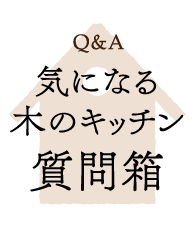 Q&A
気になる
木のキッチン
質問箱